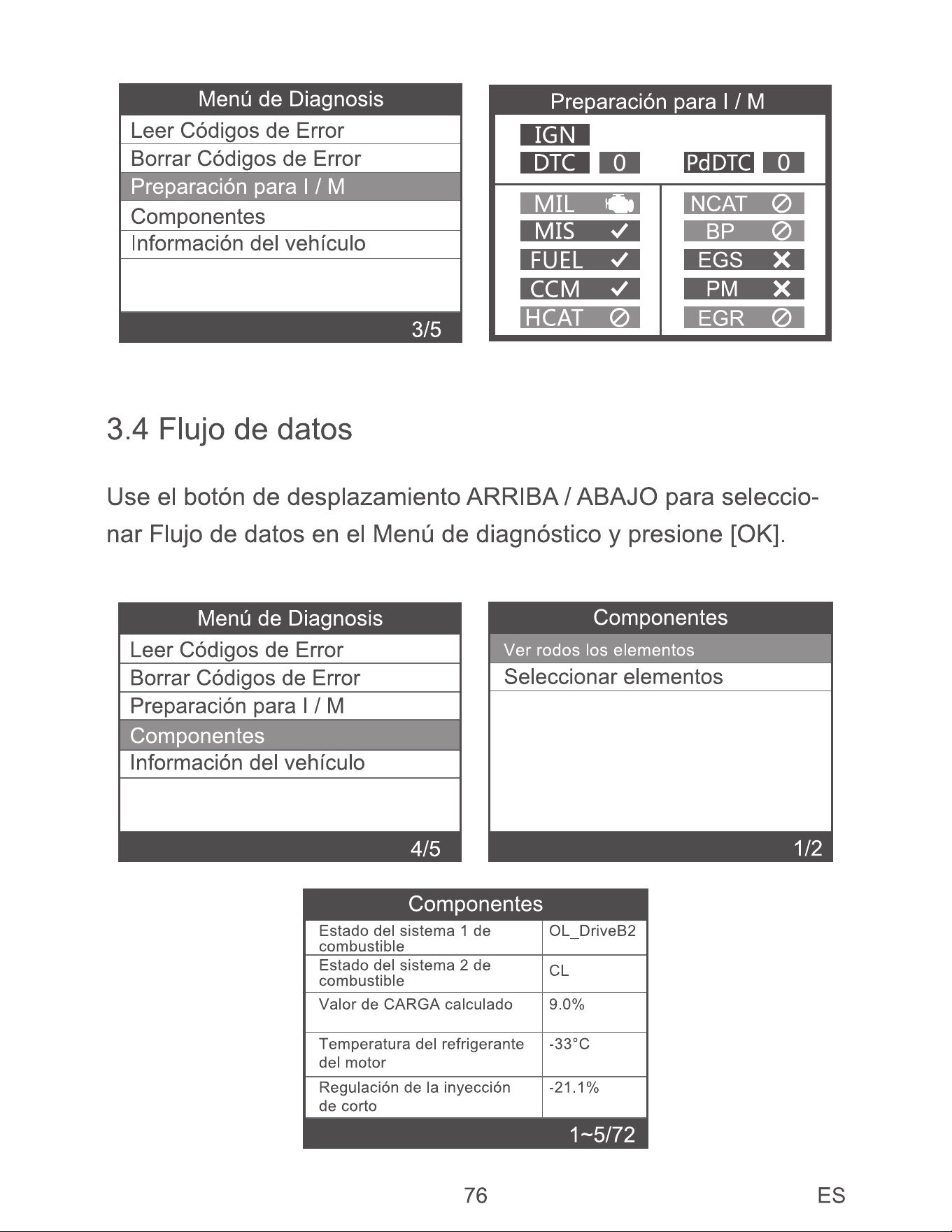 Menú de Diagnosis
Leer Códigos de Error
Borrar Códigos de Error
Preparación para I / M
Componentes
Información del vehículo
3/5

Preparación para I / M
IGN
DTC 0
PdDTC 0
MIL
MIS ✓
FUEL ✓
CCM ✓
HCAT ⊘
NCAT ⊘
BP ⊘
EGS ✕
PM ✕
EGR ⊘

3.4 Flujo de datos

Use el botón de desplazamiento ARRIBA / ABAJO para seleccionar Flujo de datos en el Menú de diagnóstico y presione [OK].

Menú de Diagnosis
Leer Códigos de Error
Borrar Códigos de Error
Preparación para I / M
Componentes
Información del vehículo
4/5

Componentes
Ver rodos los elementos
Seleccionar elementos
1/2

Componentes
| Estado del sistema 1 de combustible | OL_DriveB2 |
|---|---|
| Estado del sistema 2 de combustible | CL |
| Valor de CARGA calculado | 9.0% |
| Temperatura del refrigerante del motor | -33°C |
| Regulación de la inyección de corto | -21.1% |
1~5/72

76
ES